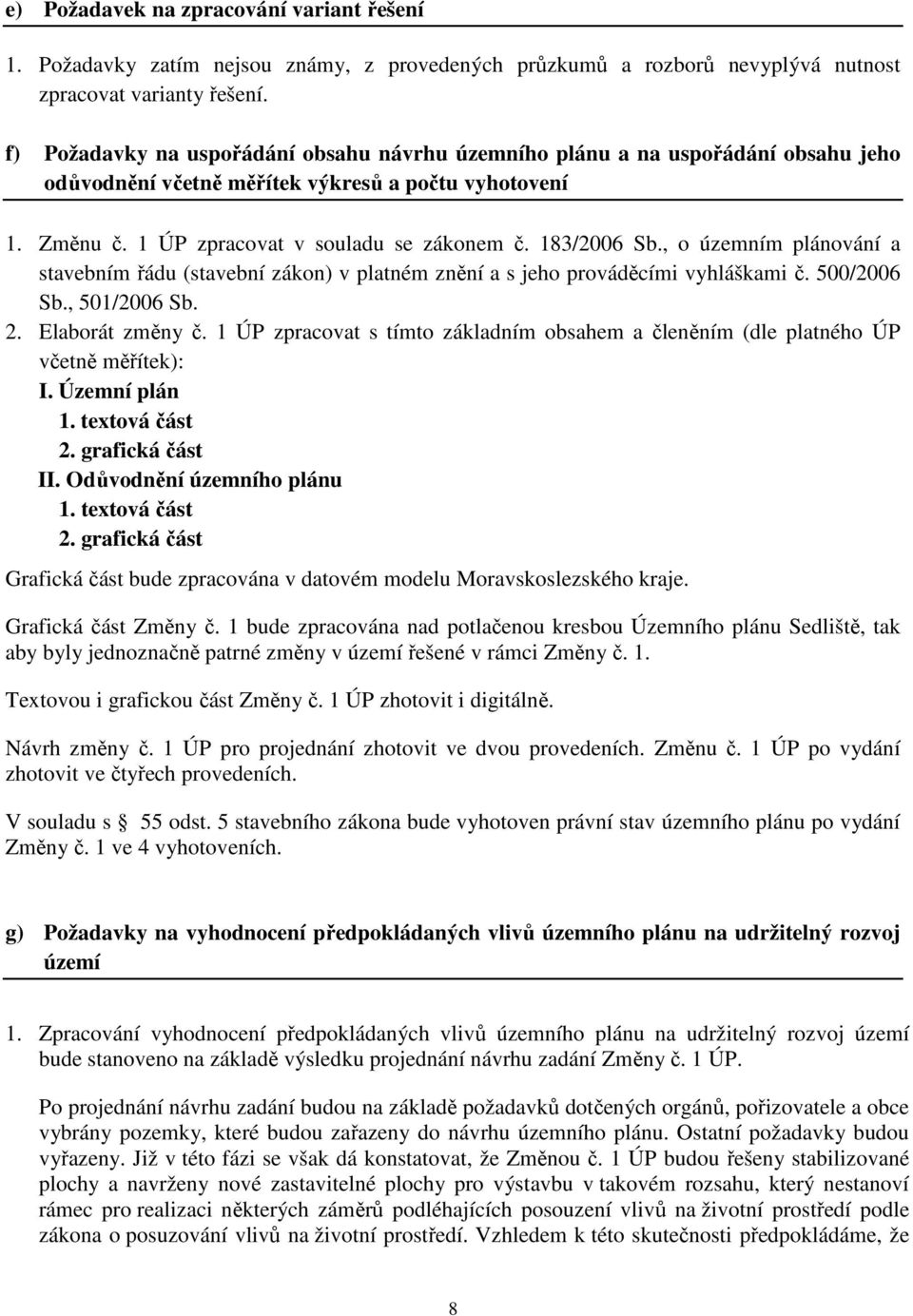 e) Požadavek na zpracování variant řešení

1. Požadavky zatím nejsou známy, z provedených průzkumů a rozborů nevyplývá nutnost zpracovat varianty řešení.

f) Požadavky na uspořádání obsahu návrhu územního plánu a na uspořádání obsahu jeho odůvodnění včetně měřítek výkresů a počtu vyhotovení

1. Změnu č. 1 ÚP zpracovat v souladu se zákonem č. 183/2006 Sb., o územním plánování a stavebním řádu (stavební zákon) v platném znění a s jeho prováděcími vyhláškami č. 500/2006 Sb., 501/2006 Sb.
2. Elaborát změny č. 1 ÚP zpracovat s tímto základním obsahem a členěním (dle platného ÚP včetně měřítek):
I. Územní plán
1. textová část
2. grafická část
II. Odůvodnění územního plánu
1. textová část
2. grafická část

Grafická část bude zpracována v datovém modelu Moravskoslezského kraje.

Grafická část Změny č. 1 bude zpracována nad potlačenou kresbou Územního plánu Sedliště, tak aby byly jednoznačně patrné změny v území řešené v rámci Změny č. 1.

Textovou i grafickou část Změny č. 1 ÚP zhotovit i digitálně.

Návrh změny č. 1 ÚP pro projednání zhotovit ve dvou provedeních. Změnu č. 1 ÚP po vydání zhotovit ve čtyřech provedeních.

V souladu s 55 odst. 5 stavebního zákona bude vyhotoven právní stav územního plánu po vydání Změny č. 1 ve 4 vyhotoveních.

g) Požadavky na vyhodnocení předpokládaných vlivů územního plánu na udržitelný rozvoj území

1. Zpracování vyhodnocení předpokládaných vlivů územního plánu na udržitelný rozvoj území bude stanoveno na základě výsledku projednání návrhu zadání Změny č. 1 ÚP.

Po projednání návrhu zadání budou na základě požadavků dotčených orgánů, pořizovatele a obce vybrány pozemky, které budou zařazeny do návrhu územního plánu. Ostatní požadavky budou vyřazeny. Již v této fázi se však dá konstatovat, že Změnou č. 1 ÚP budou řešeny stabilizované plochy a navrženy nové zastavitelné plochy pro výstavbu v takovém rozsahu, který nestanoví rámec pro realizaci některých záměrů podléhajících posouzení vlivů na životní prostředí podle zákona o posuzování vlivů na životní prostředí. Vzhledem k této skutečnosti předpokládáme, že

8